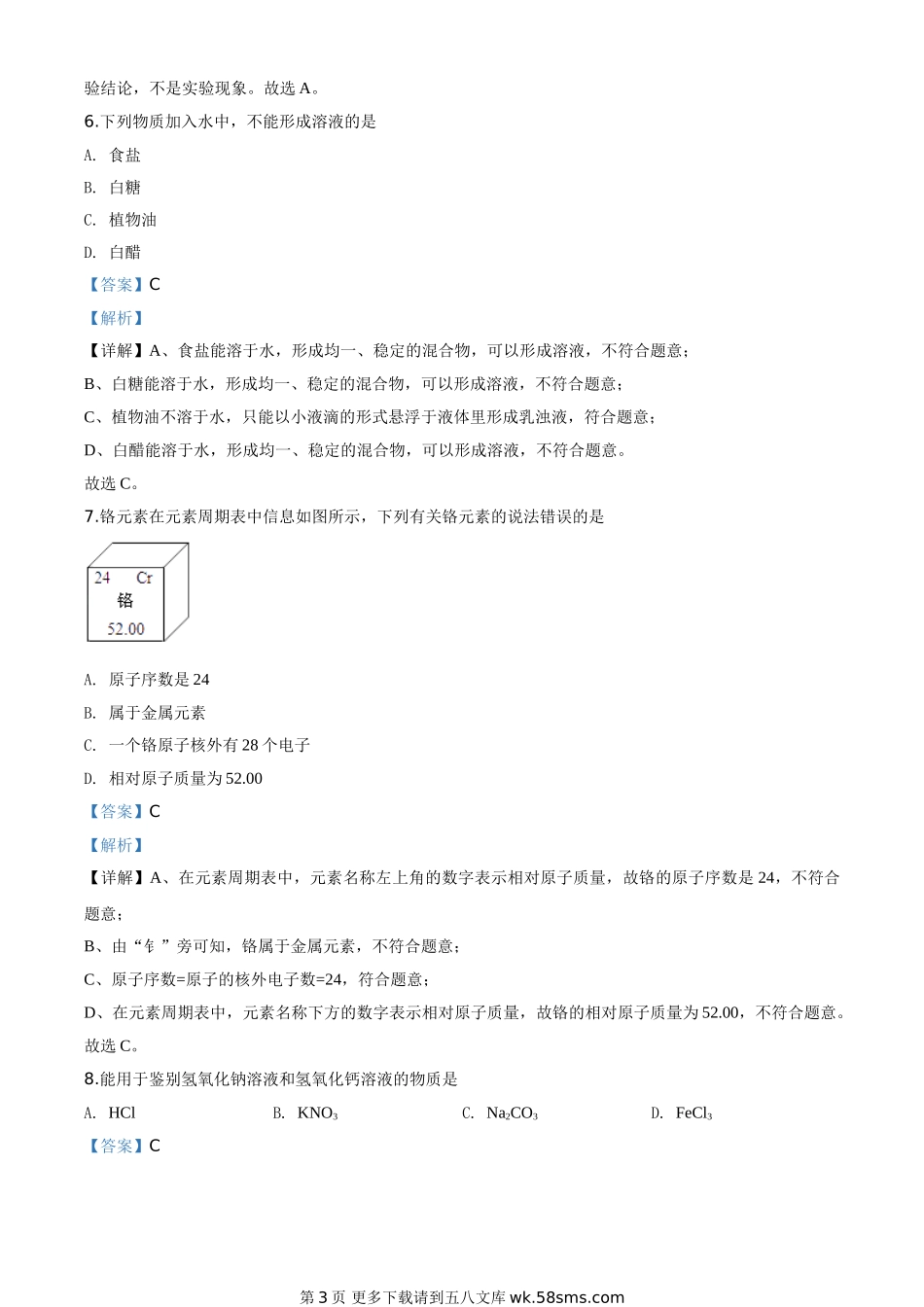 验结论，不是实验现象。故选 A。

6.下列物质加入水中，不能形成溶液的是

A. 食盐

B. 白糖

C. 植物油

D. 白醋

【答案】C

【解析】

【详解】A、食盐能溶于水，形成均一、稳定的混合物，可以形成溶液，不符合题意；

B、白糖能溶于水，形成均一、稳定的混合物，可以形成溶液，不符合题意；

C、植物油不溶于水，只能以小液滴的形式悬浮于液体里形成乳浊液，符合题意；

D、白醋能溶于水，形成均一、稳定的混合物，可以形成溶液，不符合题意。

故选 C。

7.铬元素在元素周期表中信息如图所示，下列有关铬元素的说法错误的是

24 Cr
铬
52.00

A. 原子序数是 24

B. 属于金属元素

C. 一个铬原子核外有 28 个电子

D. 相对原子质量为 52.00

【答案】C

【解析】

【详解】A、在元素周期表中，元素名称左上角的数字表示相对原子质量，故铬的原子序数是 24，不符合题意；

B、由“钅”旁可知，铬属于金属元素，不符合题意；

C、原子序数=原子的核外电子数=24，符合题意；

D、在元素周期表中，元素名称下方的数字表示相对原子质量，故铬的相对原子质量为 52.00，不符合题意。

故选 C。

8.能用于鉴别氢氧化钠溶液和氢氧化钙溶液的物质是

A. HCl B. $KNO_3$ C. $Na_2CO_3$ D. $FeCl_3$

【答案】C

第 3 页 更多下载请到五八文库 wk.58sms.com